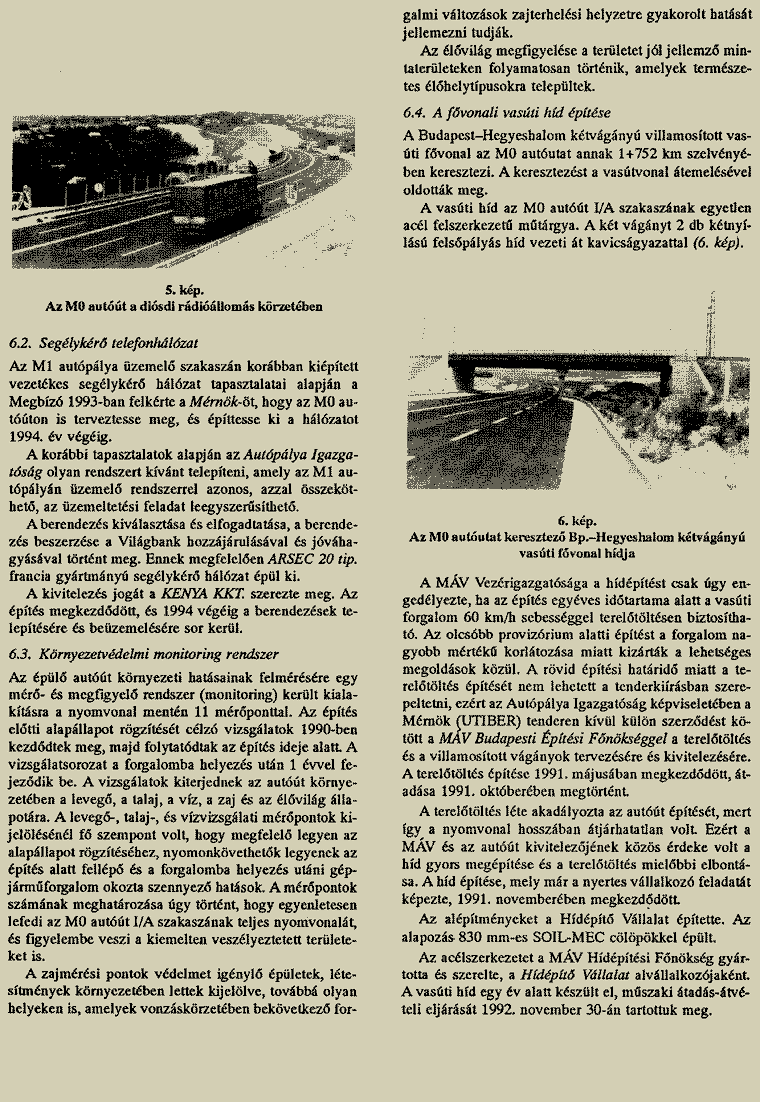 5. kép.
Az M0 autóút a diósdi rádióállomás körzetében

6.2. Segélykérő telefonhálózat

Az M1 autópálya üzemelő szakaszán korábban kiépített vezetékes segélykérő hálózat tapasztalatai alapján a Megbízó 1993-ban felkérte a Mérnök-öt, hogy az M0 autóúton is terveztesse meg, és építtesse ki a hálózatot 1994. év végéig.

A korábbi tapasztalatok alapján az Autópálya Igazgatóság olyan rendszert kívánt telepíteni, amely az M1 autópályán üzemelő rendszerrel azonos, azzal összeköthető, az üzemeltetési feladat leegyszerűsíthető.

A berendezés kiválasztása és elfogadtatása, a berendezés beszerzése a Világbank hozzájárulásával és jóváhagyásával történt meg. Ennek megfelelően ARSEC 20 tip. francia gyártmányú segélykérő hálózat épül ki.

A kivitelezés jogát a KENYA KKT. szerezte meg. Az építés megkezdődött, és 1994 végéig a berendezések telepítésére és beüzemelésére sor kerül.

6.3. Környezetvédelmi monitoring rendszer

Az épülő autóút környezeti hatásainak felmérésére egy mérő- és megfigyelő rendszer (monitoring) került kialakításra a nyomvonal mentén 11 mérőponttal. Az építés előtti alapállapot rögzítését célzó vizsgálatok 1990-ben kezdődtek meg, majd folytatódtak az építés ideje alatt. A vizsgálatsorozat a forgalomba helyezés után 1 évvel fejeződik be. A vizsgálatok kiterjednek az autóút környezetében a levegő, a talaj, a víz, a zaj és az élővilág állapotára. A levegő-, talaj-, és vízvizsgálati mérőpontok kijelölésénél fő szempont volt, hogy megfelelő legyen az alapállapot rögzítéséhez, nyomonkövethetők legyenek az építés alatt fellépő és a forgalomba helyezés utáni gépjárműforgalom okozta szennyező hatások. A mérőpontok számának meghatározása úgy történt, hogy egyenletesen lefedi az M0 autóút I/A szakaszának teljes nyomvonalát, és figyelembe veszi a kiemelten veszélyeztetett területeket is.

A zajmérési pontok védelmet igénylő épületek, létesítmények környezetében lettek kijelölve, továbbá olyan helyeken is, amelyek vonzáskörzetében bekövetkező forgalmi változások zajterhelési helyzetre gyakorolt hatását jellemezni tudják.

Az élővilág megfigyelése a területet jól jellemző mintaterületeken folyamatosan történik, amelyek természetes élőhelytípusokra települtek.

6.4. A fővonali vasúti híd építése

A Budapest–Hegyeshalom kétvágányú villamosított vasúti fővonal az M0 autóutat annak 1+752 km szelvényében keresztezi. A keresztezést a vasútvonal átemelésével oldották meg.

A vasúti híd az M0 autóút I/A szakaszának egyetlen acél felszerkezetű műtárgya. A két vágányt 2 db kétnyílású felsőpályás híd vezeti át kavicságyazattal (6. kép).

6. kép.
Az M0 autóutat keresztező Bp.–Hegyeshalom kétvágányú vasúti fővonal hídja

A MÁV Vezérigazgatósága a hídépítést csak úgy engedélyezte, ha az építés egyéves időtartama alatt a vasúti forgalom 60 km/h sebességgel terelőtöltésen biztosítható. Az olcsóbb provizórium alatti építést a forgalom nagyobb mértékű korlátozása miatt kizárták a lehetséges megoldások közül. A rövid építési határidő miatt a terelőtöltés építését nem lehetett a tenderkiírásban szerepeltetni, ezért az Autópálya Igazgatóság képviseletében a Mérnök (UTIBER) tenderen kívül külön szerződést kötött a MÁV Budapesti Építési Főnökséggel a terelőtöltés és a villamosított vágányok tervezésére és kivitelezésére. A terelőtöltés építése 1991. májusában megkezdődött, átadása 1991. októberében megtörtént.

A terelőtöltés léte akadályozta az autóút építését, mert így a nyomvonal hosszában átjárhatatlan volt. Ezért a MÁV és az autóút kivitelezőjének közös érdeke volt a híd gyors megépítése és a terelőtöltés mielőbbi elbontása. A híd építése, mely már a nyertes vállalkozó feladatát képezte, 1991. novemberében megkezdődött.

Az alépítményeket a Hídépítő Vállalat építette. Az alapozás 830 mm-es SOIL-MEC cölöpökkel épült.

Az acélszerkezetet a MÁV Hídépítési Főnökség gyártotta és szerelte, a Hídépítő Vállalat alvállalkozójaként. A vasúti híd egy év alatt készült el, műszaki átadás-átvételi eljárását 1992. november 30-án tartottuk meg.